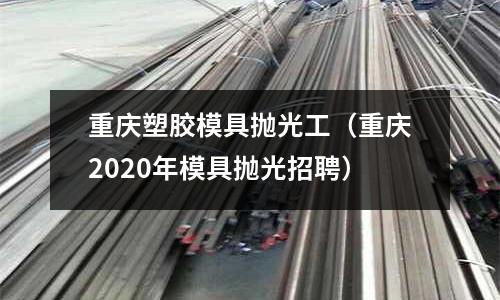 重庆塑胶模具抛光工（重庆2020年模具抛光招聘）